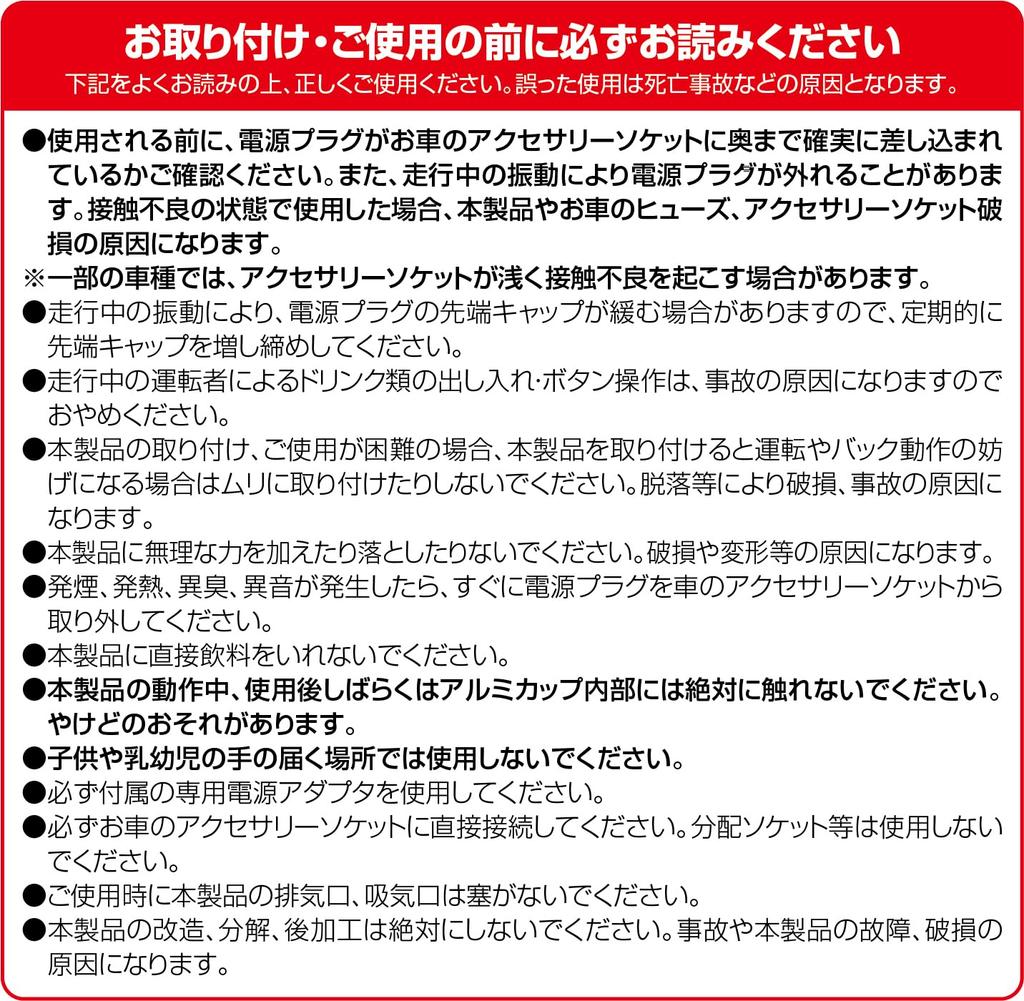 お取り付け・ご使用の前に必ずお読みください
下記をよくお読みの上、正しくご使用ください。誤った使用は死亡事故などの原因となります。

●使用される前に、電源プラグがお車のアクセサリーソケットに奥まで確実に差し込まれているかご確認ください。また、走行中の振動により電源プラグが外れることがあります。接触不良の状態で使用した場合、本製品やお車のヒューズ、アクセサリーソケット破損の原因になります。
※一部の車種では、アクセサリーソケットが浅く接触不良を起こす場合があります。
●走行中の振動により、電源プラグの先端キャップが緩む場合がありますので、定期的に先端キャップを増し締めしてください。
●走行中の運転者によるドリンク類の出し入れ・ボタン操作は、事故の原因になりますのでおやめください。
●本製品の取り付け、ご使用が困難の場合、本製品を取り付けると運転やバック動作の妨げになる場合はムリに取り付けたりしないでください。脱落等により破損、事故の原因になります。
●本製品に無理な力を加えたり落としたりないでください。破損や変形等の原因になります。
●発煙、発熱、異臭、異音が発生したら、すぐに電源プラグを車のアクセサリーソケットから取り外してください。
●本製品に直接飲料をいれないでください。
●本製品の動作中、使用後しばらくはアルミカップ内部には絶対に触れないでください。やけどのおそれがあります。
●子供や乳幼児の手の届く場所では使用しないでください。
●必ず付属の専用電源アダプタを使用してください。
●必ずお車のアクセサリーソケットに直接接続してください。分配ソケット等は使用しないでください。
●ご使用時に本製品の排気口、吸気口は塞がないでください。
●本製品の改造、分解、後加工は絶対にしないでください。事故や本製品の故障、破損の原因になります。